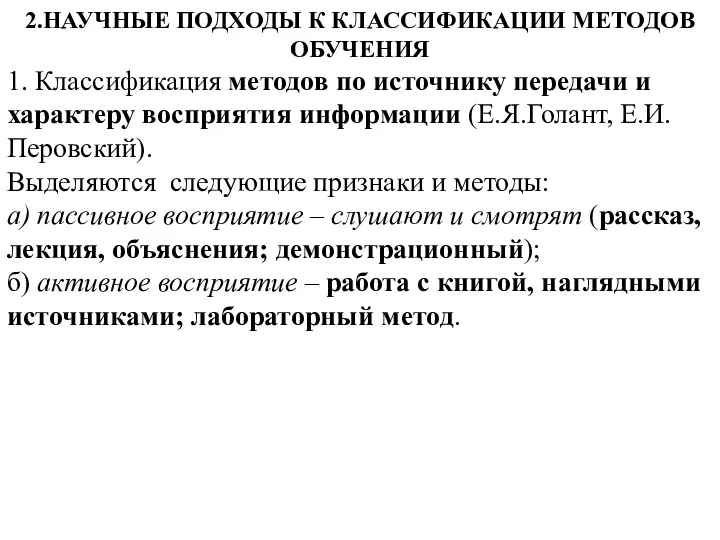 2.НАУЧНЫЕ ПОДХОДЫ К КЛАССИФИКАЦИИ МЕТОДОВ ОБУЧЕНИЯ

1. Классификация методов по источнику передачи и характеру восприятия информации (Е.Я.Голант, Е.И. Перовский).
Выделяются следующие признаки и методы:
а) пассивное восприятие – слушают и смотрят (рассказ, лекция, объяснения; демонстрационный);
б) активное восприятие – работа с книгой, наглядными источниками; лабораторный метод.